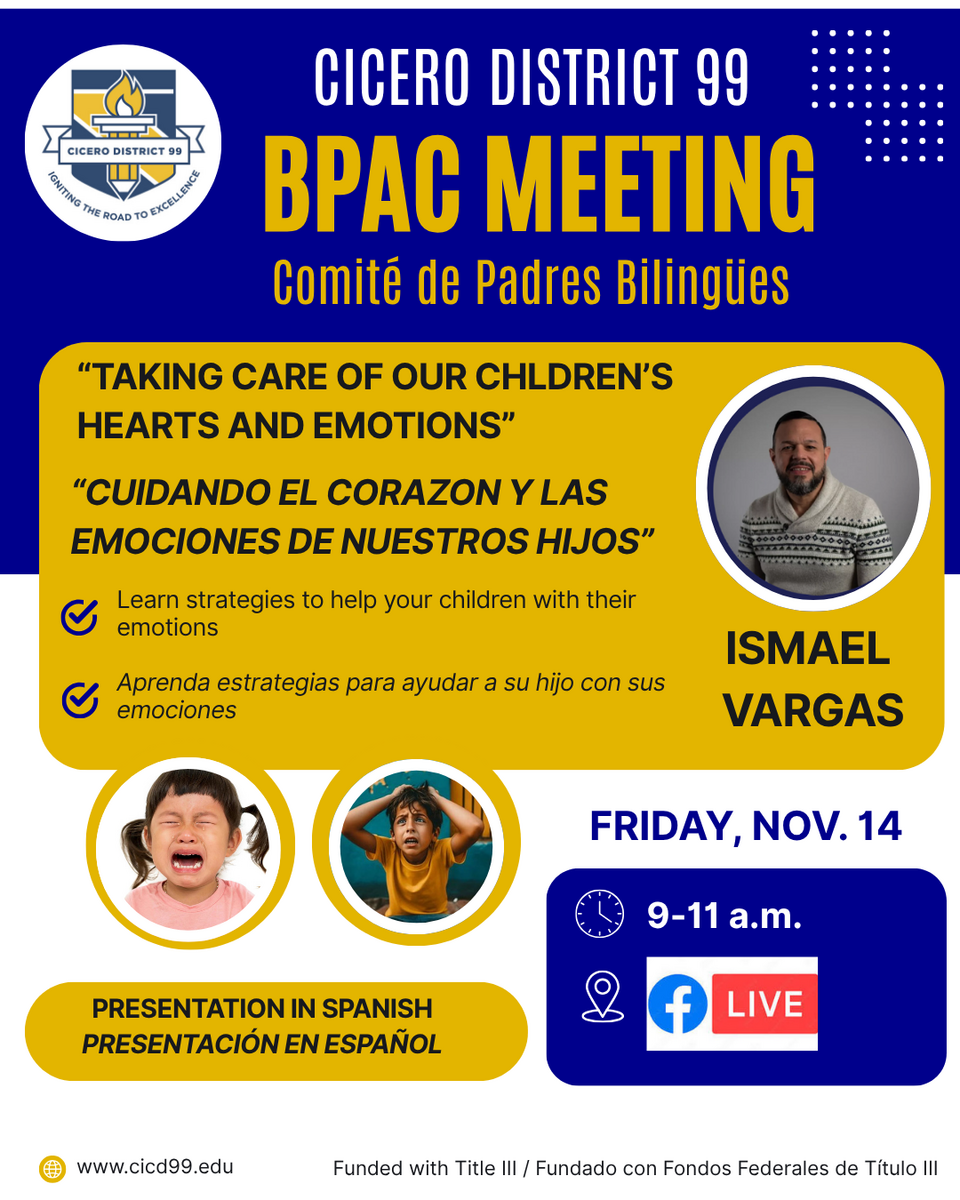 CICERO DISTRICT 99
IGNITING THE ROAD TO EXCELLENCE

CICERO DISTRICT 99
BPAC MEETING
Comité de Padres Bilingües

“TAKING CARE OF OUR CHLDREN’S HEARTS AND EMOTIONS”

“CUIDANDO EL CORAZON Y LAS EMOCIONES DE NUESTROS HIJOS”

Learn strategies to help your children with their emotions

Aprenda estrategias para ayudar a su hijo con sus emociones

ISMAEL VARGAS

FRIDAY, NOV. 14

9-11 a.m.

LIVE

PRESENTATION IN SPANISH
PRESENTACIÓN EN ESPAÑOL

www.cicd99.edu

Funded with Title III / Fundado con Fondos Federales de Título III